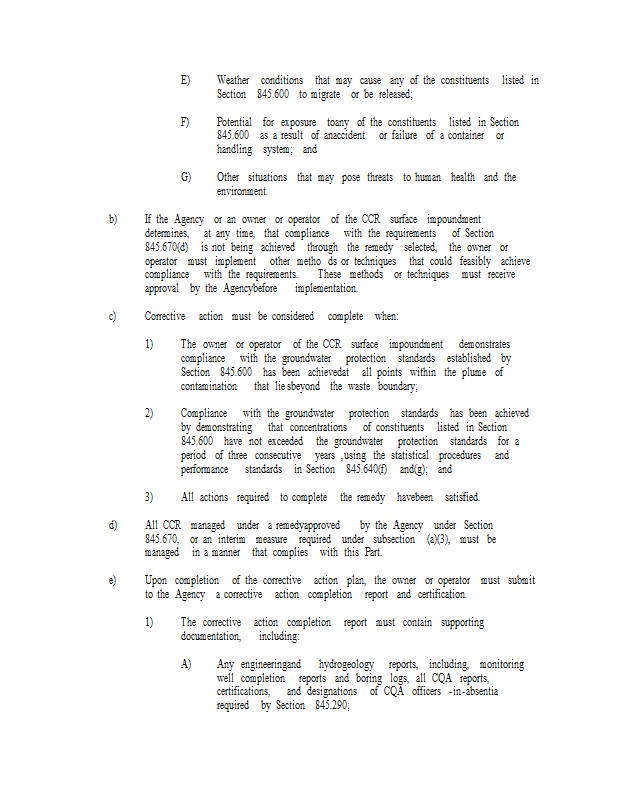 E) Weather conditions that may cause any of the constituents listed in Section 845.600 to migrate or be released;

F) Potential for exposure toany of the constituents listed in Section 845.600 as a result of anaccident or failure of a container or handling system; and

G) Other situations that may pose threats to human health and the environment.

b) If the Agency or an owner or operator of the CCR surface impoundment determines, at any time, that compliance with the requirements of Section 845.670(d) is not being achieved through the remedy selected, the owner or operator must implement other metho ds or techniques that could feasibly achieve compliance with the requirements. These methods or techniques must receive approval by the Agencybefore implementation.

c) Corrective action must be considered complete when:

1) The owner or operator of the CCR surface impoundment demonstrates compliance with the groundwater protection standards established by Section 845.600 has been achievedat all points within the plume of contamination that lie sbeyond the waste boundary;

2) Compliance with the groundwater protection standards has been achieved by demonstrating that concentrations of constituents listed in Section 845.600 have not exceeded the groundwater protection standards for a period of three consecutive years ,using the statistical procedures and performance standards in Section 845.640(f) and(g); and

3) All actions required to complete the remedy havebeen satisfied.

d) All CCR managed under a remedyapproved by the Agency under Section 845.670, or an interim measure required under subsection (a)(3), must be managed in a manner that complies with this Part.

e) Upon completion of the corrective action plan, the owner or operator must submit to the Agency a corrective action completion report and certification.

1) The corrective action completion report must contain supporting documentation, including:

A) Any engineeringand hydrogeology reports, including, monitoring well completion reports and boring logs, all CQA reports, certifications, and designations of CQA officers -in-absentia required by Section 845.290;